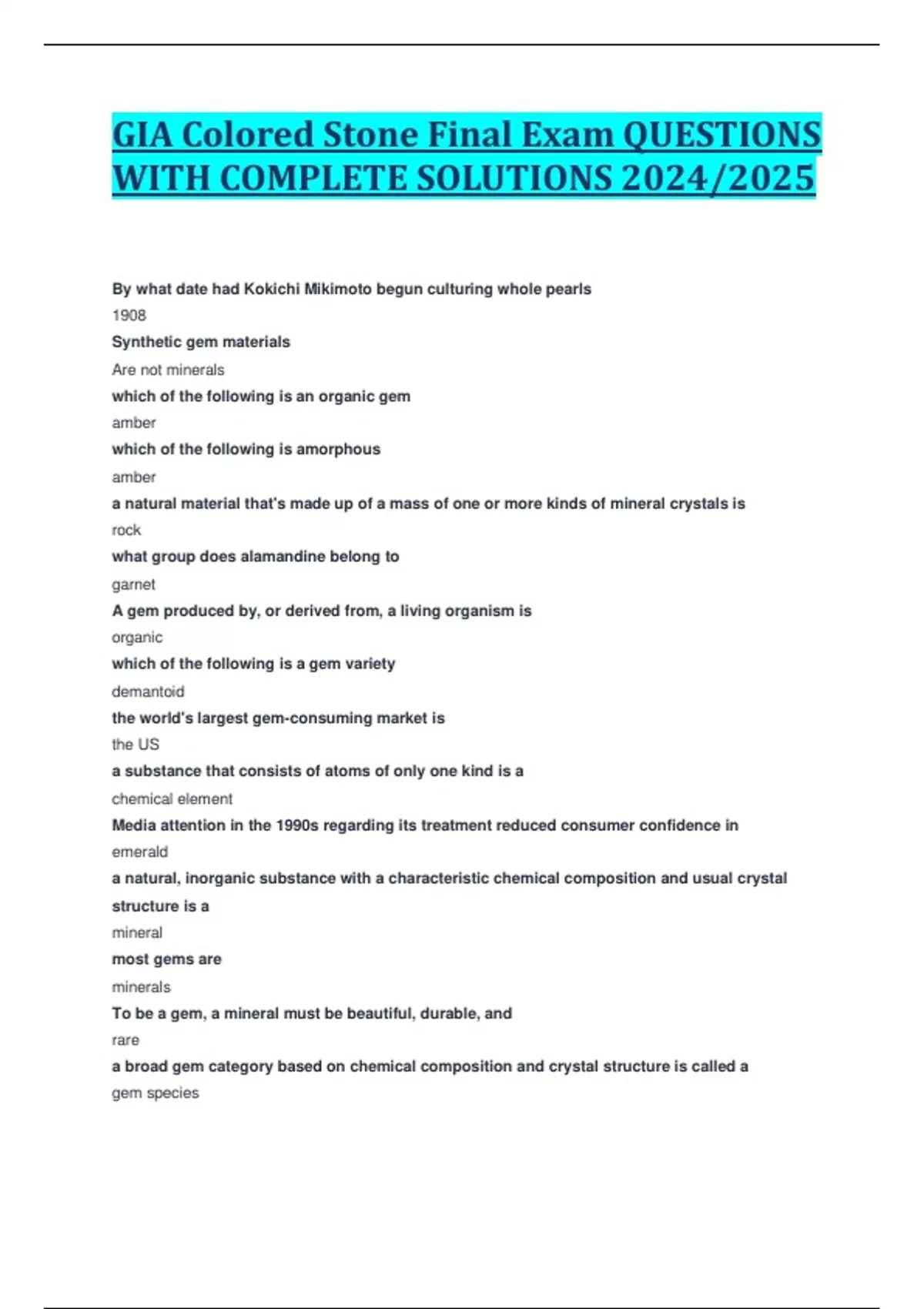 GIA Colored Stone Final Exam QUESTIONS WITH COMPLETE SOLUTIONS 2024/2025

By what date had Kokichi Mikimoto begun culturing whole pearls

1908

Synthetic gem materials

Are not minerals

which of the following is an organic gem

amber

which of the following is amorphous

amber

a natural material that's made up of a mass of one or more kinds of mineral crystals is

rock

what group does alamandine belong to

garnet

A gem produced by, or derived from, a living organism is

organic

which of the following is a gem variety

demantoid

the world's largest gem-consuming market is

the US

a substance that consists of atoms of only one kind is a

chemical element

Media attention in the 1990s regarding its treatment reduced consumer confidence in

emerald

a natural, inorganic substance with a characteristic chemical composition and usual crystal structure is a

mineral

most gems are

minerals

To be a gem, a mineral must be beautiful, durable, and

rare

a broad gem category based on chemical composition and crystal structure is called a

gem species